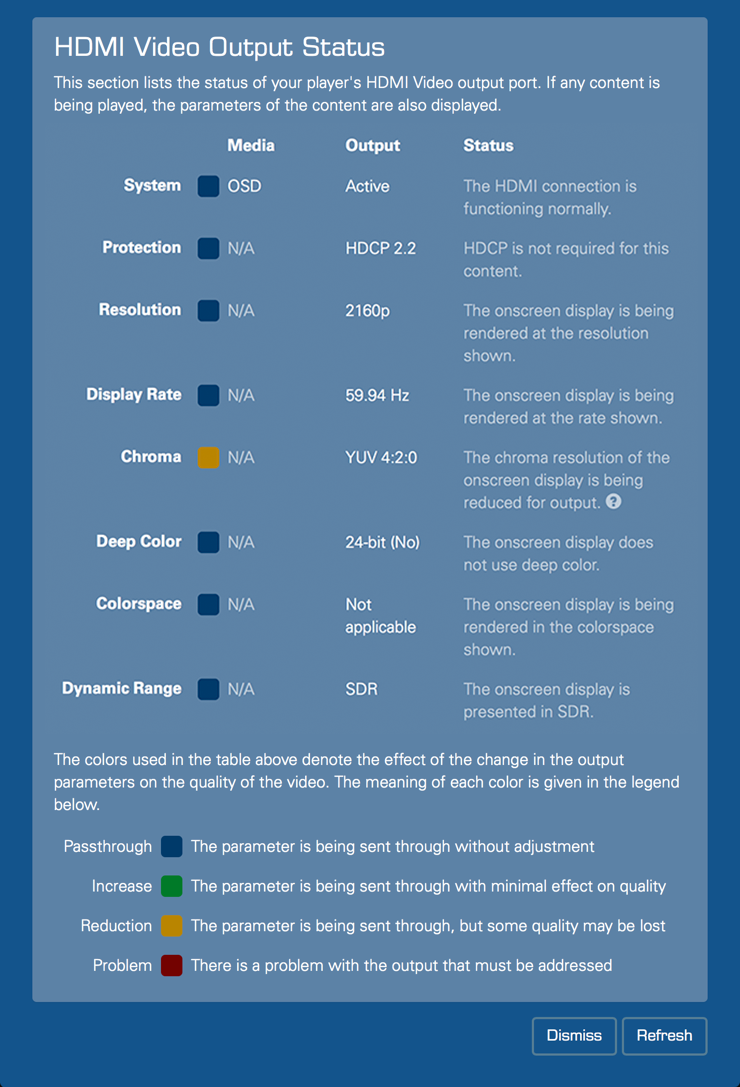 HDMI Video Output Status

This section lists the status of your player's HDMI Video output port. If any content is being played, the parameters of the content are also displayed.

| | Media | Output | Status |
|---|---|---|---|
| System | OSD | Active | The HDMI connection is functioning normally. |
| Protection | N/A | HDCP 2.2 | HDCP is not required for this content. |
| Resolution | N/A | 2160p | The onscreen display is being rendered at the resolution shown. |
| Display Rate | N/A | 59.94 Hz | The onscreen display is being rendered at the rate shown. |
| Chroma | N/A | YUV 4:2:0 | The chroma resolution of the onscreen display is being reduced for output. ? |
| Deep Color | N/A | 24-bit (No) | The onscreen display does not use deep color. |
| Colorspace | N/A | Not applicable | The onscreen display is being rendered in the colorspace shown. |
| Dynamic Range | N/A | SDR | The onscreen display is presented in SDR. |

The colors used in the table above denote the effect of the change in the output parameters on the quality of the video. The meaning of each color is given in the legend below.

Passthrough The parameter is being sent through without adjustment
Increase The parameter is being sent through with minimal effect on quality
Reduction The parameter is being sent through, but some quality may be lost
Problem There is a problem with the output that must be addressed

Dismiss Refresh